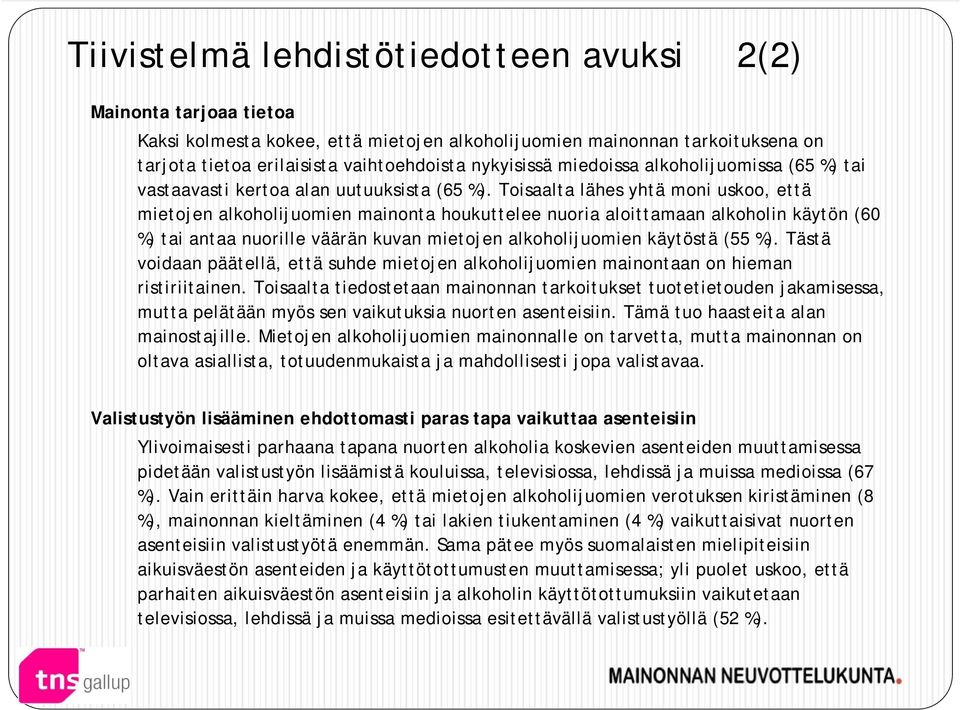 Tiivistelmä lehdistötiedotteen avuksi 2(2)

Mainonta tarjoaa tietoa

Kaksi kolmesta kokee, että mietojen alkoholijuomien mainonnan tarkoituksena on tarjota tietoa erilaisista vaihtoehdoista nykyisissä miedoissa alkoholijuomissa (65 %) tai vastaavasti kertoa alan uutuuksista (65 %). Toisaalta lähes yhtä moni uskoo, että mietojen alkoholijuomien mainonta houkuttelee nuoria aloittamaan alkoholin käytön (60 %) tai antaa nuorille väärän kuvan mietojen alkoholijuomien käytöstä (55 %). Tästä voidaan päätellä, että suhde mietojen alkoholijuomien mainontaan on hieman ristiriitainen. Toisaalta tiedostetaan mainonnan tarkoitukset tuotetietouden jakamisessa, mutta pelätään myös sen vaikutuksia nuorten asenteisiin. Tämä tuo haasteita alan mainostajille. Mietojen alkoholijuomien mainonnalle on tarvetta, mutta mainonnan on oltava asiallista, totuudenmukaista ja mahdollisesti jopa valistavaa.

Valistustyön lisääminen ehdottomasti paras tapa vaikuttaa asenteisiin

Ylivoimaisesti parhaana tapana nuorten alkoholia koskevien asenteiden muuttamisessa pidetään valistustyön lisäämistä kouluissa, televisiossa, lehdissä ja muissa medioissa (67 %). Vain erittäin harva kokee, että mietojen alkoholijuomien verotuksen kiristäminen (8 %), mainonnan kieltäminen (4 %) tai lakien tiukentaminen (4 %) vaikuttaisivat nuorten asenteisiin valistustyötä enemmän. Sama pätee myös suomalaisten mielipiteisiin aikuisväestön asenteiden ja käyttötottumusten muuttamisessa; yli puolet uskoo, että parhaiten aikuisväestön asenteisiin ja alkoholin käyttötottumuksiin vaikutetaan televisiossa, lehdissä ja muissa medioissa esitettävällä valistustyöllä (52 %).

tns gallup

MAINONNAN NEUVOTTELUKUNTA.